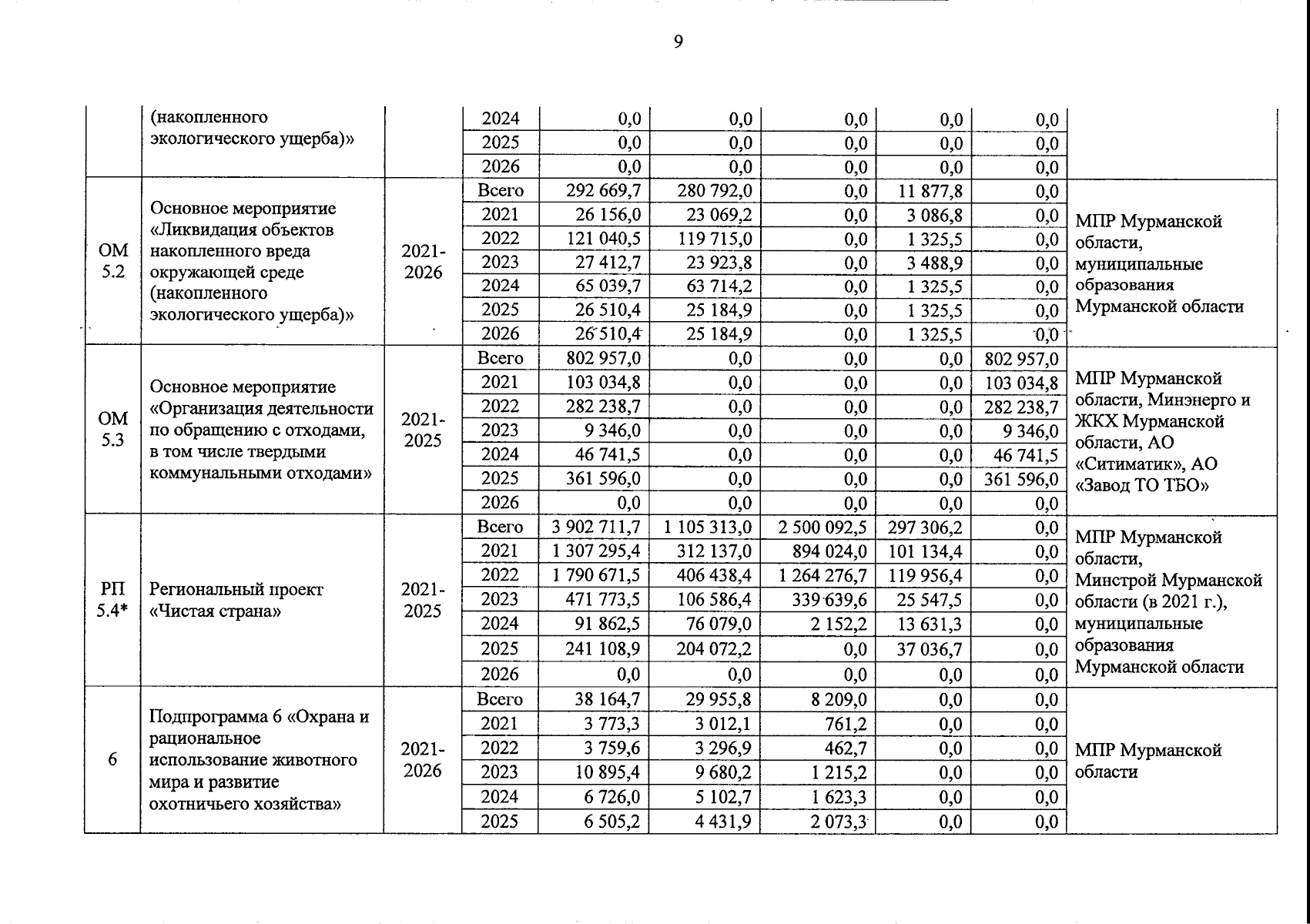 9

|  |  |  |  |  |  |  |  |  |  |
|---|---|---|---|---|---|---|---|---|---|
|  | (накопленного экологического ущерба)» |  | 2024 | 0,0 | 0,0 | 0,0 | 0,0 | 0,0 |  |
|  |  |  | 2025 | 0,0 | 0,0 | 0,0 | 0,0 | 0,0 |  |
|  |  |  | 2026 | 0,0 | 0,0 | 0,0 | 0,0 | 0,0 |  |
| ОМ 5.2 | Основное мероприятие «Ликвидация объектов накопленного вреда окружающей среде (накопленного экологического ущерба)» | 2021-2026 | Всего | 292 669,7 | 280 792,0 | 0,0 | 11 877,8 | 0,0 | МПР Мурманской области, муниципальные образования Мурманской области |
|  |  |  | 2021 | 26 156,0 | 23 069,2 | 0,0 | 3 086,8 | 0,0 |  |
|  |  |  | 2022 | 121 040,5 | 119 715,0 | 0,0 | 1 325,5 | 0,0 |  |
|  |  |  | 2023 | 27 412,7 | 23 923,8 | 0,0 | 3 488,9 | 0,0 |  |
|  |  |  | 2024 | 65 039,7 | 63 714,2 | 0,0 | 1 325,5 | 0,0 |  |
|  |  |  | 2025 | 26 510,4 | 25 184,9 | 0,0 | 1 325,5 | 0,0 |  |
|  |  |  | 2026 | 26 510,4 | 25 184,9 | 0,0 | 1 325,5 | 0,0 |  |
| ОМ 5.3 | Основное мероприятие «Организация деятельности по обращению с отходами, в том числе твердыми коммунальными отходами» | 2021-2025 | Всего | 802 957,0 | 0,0 | 0,0 | 0,0 | 802 957,0 | МПР Мурманской области, Минэнерго и ЖКХ Мурманской области, АО «Ситиматик», АО «Завод ТО ТБО» |
|  |  |  | 2021 | 103 034,8 | 0,0 | 0,0 | 0,0 | 103 034,8 |  |
|  |  |  | 2022 | 282 238,7 | 0,0 | 0,0 | 0,0 | 282 238,7 |  |
|  |  |  | 2023 | 9 346,0 | 0,0 | 0,0 | 0,0 | 9 346,0 |  |
|  |  |  | 2024 | 46 741,5 | 0,0 | 0,0 | 0,0 | 46 741,5 |  |
|  |  |  | 2025 | 361 596,0 | 0,0 | 0,0 | 0,0 | 361 596,0 |  |
|  |  |  | 2026 | 0,0 | 0,0 | 0,0 | 0,0 | 0,0 |  |
| РП 5.4* | Региональный проект «Чистая страна» | 2021-2025 | Всего | 3 902 711,7 | 1 105 313,0 | 2 500 092,5 | 297 306,2 | 0,0 | МПР Мурманской области, Минстрой Мурманской области (в 2021 г.), муниципальные образования Мурманской области |
|  |  |  | 2021 | 1 307 295,4 | 312 137,0 | 894 024,0 | 101 134,4 | 0,0 |  |
|  |  |  | 2022 | 1 790 671,5 | 406 438,4 | 1 264 276,7 | 119 956,4 | 0,0 |  |
|  |  |  | 2023 | 471 773,5 | 106 586,4 | 339 639,6 | 25 547,5 | 0,0 |  |
|  |  |  | 2024 | 91 862,5 | 76 079,0 | 2 152,2 | 13 631,3 | 0,0 |  |
|  |  |  | 2025 | 241 108,9 | 204 072,2 | 0,0 | 37 036,7 | 0,0 |  |
|  |  |  | 2026 | 0,0 | 0,0 | 0,0 | 0,0 | 0,0 |  |
| 6 | Подпрограмма 6 «Охрана и рациональное использование животного мира и развитие охотничьего хозяйства» | 2021-2026 | Всего | 38 164,7 | 29 955,8 | 8 209,0 | 0,0 | 0,0 | МПР Мурманской области |
|  |  |  | 2021 | 3 773,3 | 3 012,1 | 761,2 | 0,0 | 0,0 |  |
|  |  |  | 2022 | 3 759,6 | 3 296,9 | 462,7 | 0,0 | 0,0 |  |
|  |  |  | 2023 | 10 895,4 | 9 680,2 | 1 215,2 | 0,0 | 0,0 |  |
|  |  |  | 2024 | 6 726,0 | 5 102,7 | 1 623,3 | 0,0 | 0,0 |  |
|  |  |  | 2025 | 6 505,2 | 4 431,9 | 2 073,3 | 0,0 | 0,0 |  |